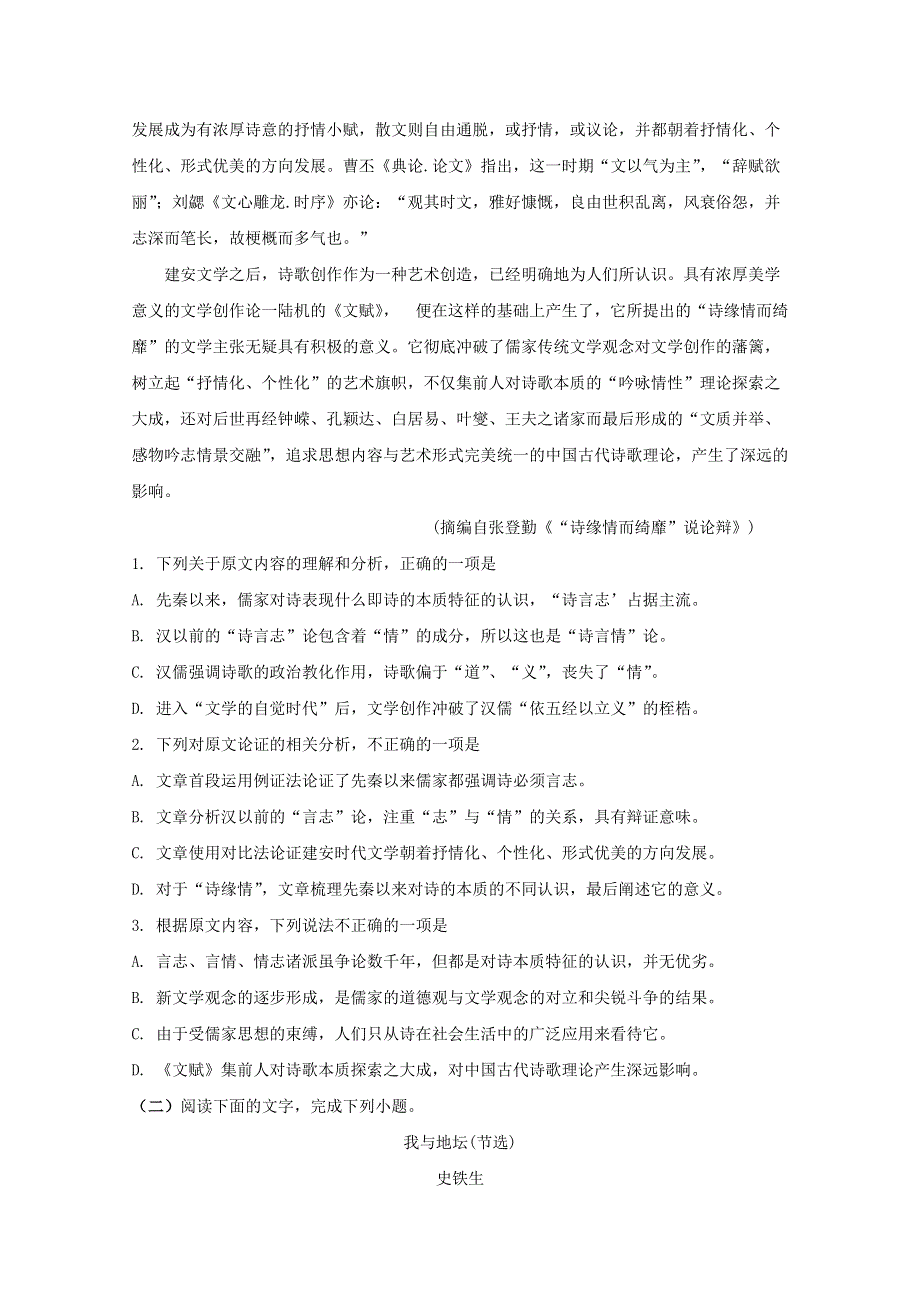 发展成为有浓厚诗意的抒情小赋，散文则自由通脱，或抒情，或议论，并都朝着抒情化、个性化、形式优美的方向发展。曹丕《典论.论文》指出，这一时期“文以气为主”，“辞赋欲丽”；刘勰《文心雕龙.时序》亦论：“观其时文，雅好慷慨，良由世积乱离，风衰俗怨，并志深而笔长，故梗概而多气也。”

建安文学之后，诗歌创作作为一种艺术创造，已经明确地为人们所认识。具有浓厚美学意义的文学创作论一陆机的《文赋》， 便在这样的基础上产生了，它所提出的“诗缘情而绮靡”的文学主张无疑具有积极的意义。它彻底冲破了儒家传统文学观念对文学创作的藩篱，树立起“抒情化、个性化”的艺术旗帜，不仅集前人对诗歌本质的“吟咏情性”理论探索之大成，还对后世再经钟嵘、孔颖达、白居易、叶燮、王夫之诸家而最后形成的“文质并举、感物吟志情景交融”，追求思想内容与艺术形式完美统一的中国古代诗歌理论，产生了深远的影响。

（摘编自张登勤《“诗缘情而绮靡”说论辩》）

1. 下列关于原文内容的理解和分析，正确的一项是

A. 先秦以来，儒家对诗表现什么即诗的本质特征的认识，“诗言志’占据主流。

B. 汉以前的“诗言志”论包含着“情”的成分，所以这也是“诗言情”论。

C. 汉儒强调诗歌的政治教化作用，诗歌偏于“道”、“义”，丧失了“情”。

D. 进入“文学的自觉时代”后，文学创作冲破了汉儒“依五经以立义”的桎梏。

2. 下列对原文论证的相关分析，不正确的一项是

A. 文章首段运用例证法论证了先秦以来儒家都强调诗必须言志。

B. 文章分析汉以前的“言志”论，注重“志”与“情”的关系，具有辩证意味。

C. 文章使用对比法论证建安时代文学朝着抒情化、个性化、形式优美的方向发展。

D. 对于“诗缘情”，文章梳理先秦以来对诗的本质的不同认识，最后阐述它的意义。

3. 根据原文内容，下列说法不正确的一项是

A. 言志、言情、情志诸派虽争论数千年，但都是对诗本质特征的认识，并无优劣。

B. 新文学观念的逐步形成，是儒家的道德观与文学观念的对立和尖锐斗争的结果。

C. 由于受儒家思想的束缚，人们只从诗在社会生活中的广泛应用来看待它。

D. 《文赋》集前人对诗歌本质探索之大成，对中国古代诗歌理论产生深远影响。

（二）阅读下面的文字，完成下列小题。

我与地坛(节选)

史铁生